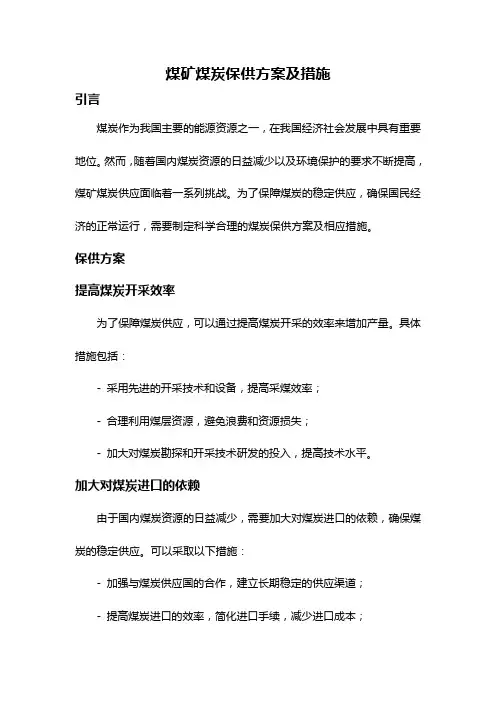 煤矿煤炭保供方案及措施

引言

煤炭作为我国主要的能源资源之一，在我国经济社会发展中具有重要地位。然而，随着国内煤炭资源的日益减少以及环境保护的要求不断提高，煤矿煤炭供应面临着一系列挑战。为了保障煤炭的稳定供应，确保国民经济的正常运行，需要制定科学合理的煤炭保供方案及相应措施。

保供方案

提高煤炭开采效率

为了保障煤炭供应，可以通过提高煤炭开采的效率来增加产量。具体措施包括：

- 采用先进的开采技术和设备，提高采煤效率；

- 合理利用煤层资源，避免浪费和资源损失；

- 加大对煤炭勘探和开采技术研发的投入，提高技术水平。

加大对煤炭进口的依赖

由于国内煤炭资源的日益减少，需要加大对煤炭进口的依赖，确保煤炭的稳定供应。可以采取以下措施：

- 加强与煤炭供应国的合作，建立长期稳定的供应渠道；

- 提高煤炭进口的效率，简化进口手续，减少进口成本；